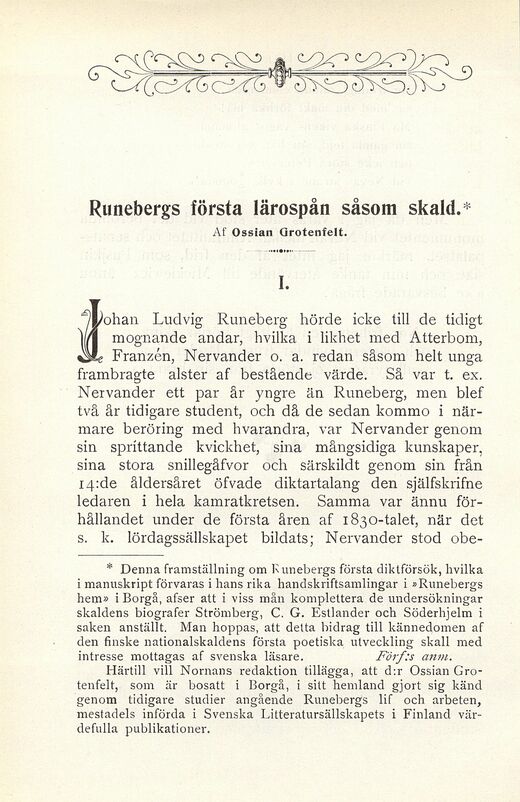 Runebergs första lärospån såsom skald.*

Af Ossian Grotenfelt.

I.

Johan Ludvig Runeberg hörde icke till de tidigt mognande andar, hvilka i likhet med Atterbom, Franzén, Nervander o. a. redan såsom helt unga frambragte alster af bestående värde. Så var t. ex. Nervander ett par år yngre än Runeberg, men blef två år tidigare student, och då de sedan kommo i närmare beröring med hvarandra, var Nervander genom sin sprittande kvickhet, sina mångsidiga kunskaper, sina stora snillegåfvor och särskildt genom sin från 14:de åldersåret öfvade diktartalang den själfskrifne ledaren i hela kamratkretsen. Samma var ännu förhållandet under de första åren af 1830-talet, när det s. k. lördagssällskapet bildats; Nervander stod obe-

* Denna framställning om Runebergs första diktförsök, hvilka i manuskript förvaras i hans rika handskriftsamlingar i »Runebergs hem» i Borgå, afser att i viss mån komplettera de undersökningar skaldens biografer Strömberg, C. G. Estlander och Söderhjelm i saken anställt. Man hoppas, att detta bidrag till kännedomen af den finske nationalskaldens första poetiska utveckling skall med intresse mottagas af svenska läsare. Förf:s anm.

Härtill vill Nornans redaktion tillägga, att d:r Ossian Grotenfelt, som är bosatt i Borgå, i sitt hemland gjort sig känd genom tidigare studier angående Runebergs lif och arbeten, mestadels införda i Svenska Litteratursällskapets i Finland värdefulla publikationer.